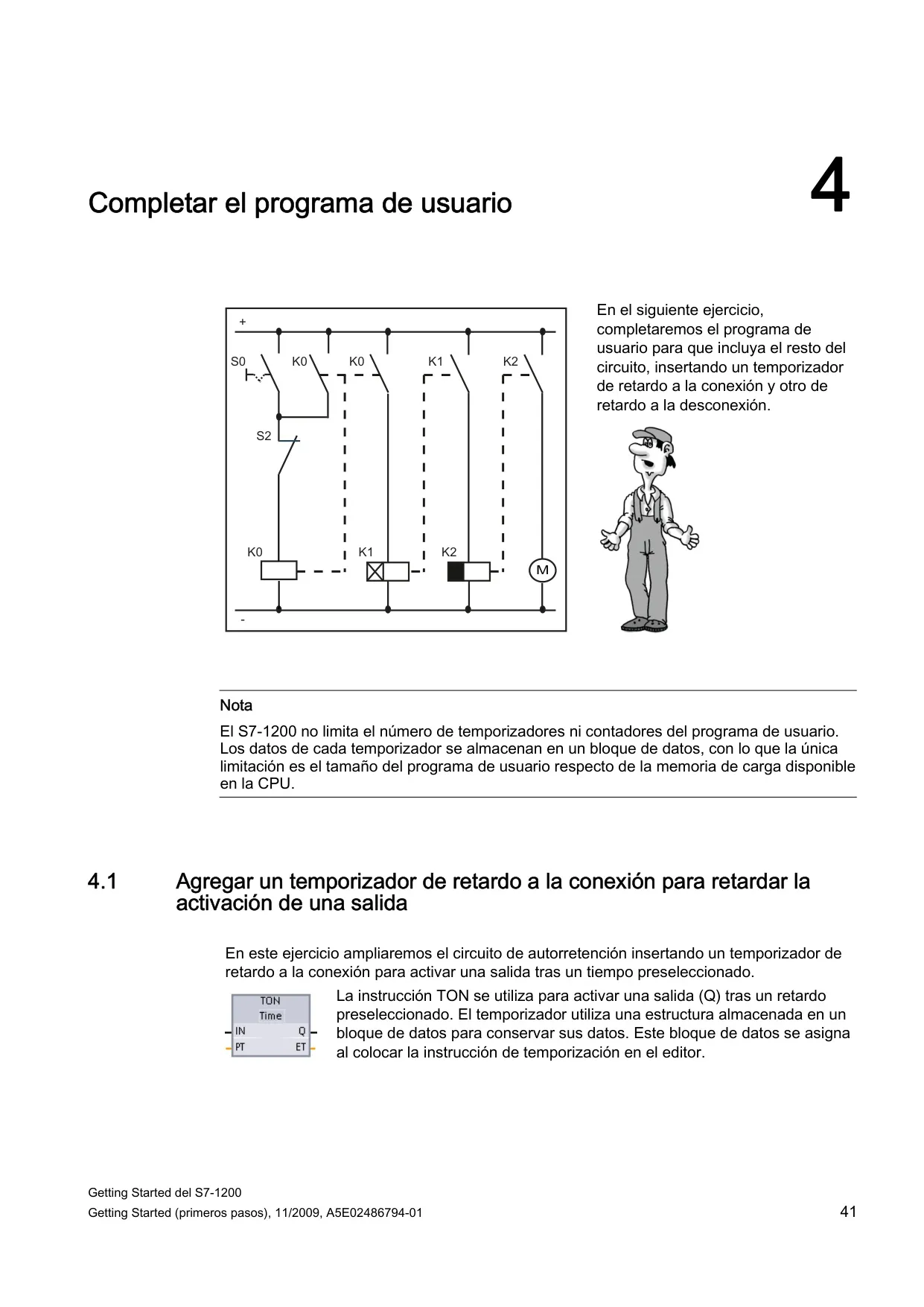 Completar el programa de usuario

4

+

S0 K0 K0 K1 K2

S2

K0 K1 K2

M

-

En el siguiente ejercicio, completaremos el programa de usuario para que incluya el resto del circuito, insertando un temporizador de retardo a la conexión y otro de retardo a la desconexión.

Nota

El S7-1200 no limita el número de temporizadores ni contadores del programa de usuario. Los datos de cada temporizador se almacenan en un bloque de datos, con lo que la única limitación es el tamaño del programa de usuario respecto de la memoria de carga disponible en la CPU.

4.1 Agregar un temporizador de retardo a la conexión para retardar la activación de una salida

En este ejercicio ampliaremos el circuito de autorretención insertando un temporizador de retardo a la conexión para activar una salida tras un tiempo preseleccionado.

TON
Time
IN Q
PT ET

La instrucción TON se utiliza para activar una salida (Q) tras un retardo preseleccionado. El temporizador utiliza una estructura almacenada en un bloque de datos para conservar sus datos. Este bloque de datos se asigna al colocar la instrucción de temporización en el editor.

Getting Started del S7-1200
Getting Started (primeros pasos), 11/2009, A5E02486794-01

41